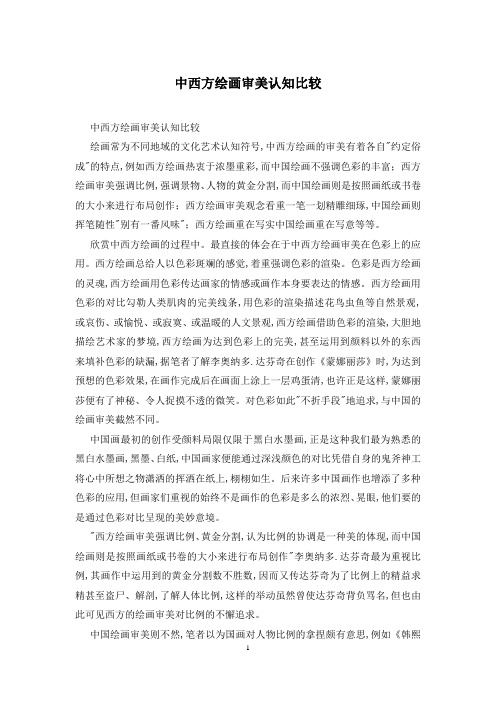 中西方绘画审美认知比较

中西方绘画审美认知比较

绘画常为不同地域的文化艺术认知符号，中西方绘画的审美有着各自"约定俗成"的特点，例如西方绘画热衷于浓墨重彩，而中国绘画不强调色彩的丰富；西方绘画审美强调比例，强调景物、人物的黄金分割，而中国绘画则是按照画纸或书卷的大小来进行布局创作；西方绘画审美观念看重一笔一划精雕细琢，中国绘画则挥笔随性"别有一番风味"；西方绘画重在写实中国绘画重在写意等等。

欣赏中西方绘画的过程中，最直接的体会在于中西方绘画审美在色彩上的应用。西方绘画总给人以色彩斑斓的感觉，着重强调色彩的渲染。色彩是西方绘画的灵魂，西方绘画用色彩传达画家的情感或画作本身要表达的情感。西方绘画用色彩的对比勾勒人类肌肉的完美线条，用色彩的渲染描述花鸟虫鱼等自然景观，或哀伤、或愉悦、或寂寞、或温暖的人文景观，西方绘画借助色彩的渲染，大胆地描绘艺术家的梦境，西方绘画为达到色彩上的完美，甚至运用到颜料以外的东西来填补色彩的缺漏，据笔者了解李奥纳多.达芬奇在创作《蒙娜丽莎》时，为达到预想的色彩效果，在画作完成后在画面上涂上一层鸡蛋清，也许正是这样，蒙娜丽莎便有了神秘、令人捉摸不透的微笑。对色彩如此"不折手段"地追求，与中国的绘画审美截然不同。

中国画最初的创作受颜料局限仅限于黑白水墨画，正是这种我们最为熟悉的黑白水墨画，黑墨、白纸，中国画家便能通过深浅颜色的对比凭借自身的鬼斧神工将心中所想之物潇洒的挥洒在纸上，栩栩如生。后来许多中国画作也增添了多种色彩的应用，但画家们重视的始终不是画作的色彩是多么的浓烈、晃眼，他们要的是通过色彩对比呈现的美妙意境。

"西方绘画审美强调比例、黄金分割，认为比例的协调是一种美的体现，而中国绘画则是按照画纸或书卷的大小来进行布局创作"李奥纳多.达芬奇最为重视比例，其画作中运用到的黄金分割数不胜数，因而又传达芬奇为了比例上的精益求精甚至盗尸、解剖，了解人体比例，这样的举动虽然曾使达芬奇背负骂名，但也由此可见西方的绘画审美对比例的不懈追求。

中国绘画审美则不然，笔者以为国画对人物比例的拿捏颇有意思，例如《韩熙

1